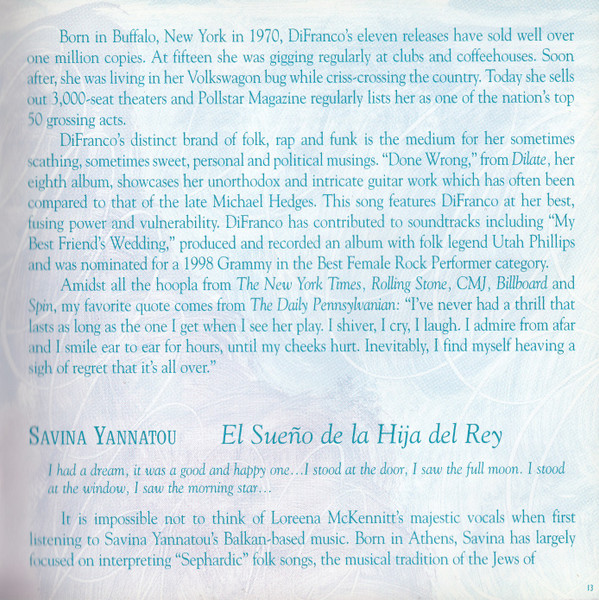 Born in Buffalo, New York in 1970, DiFranco's eleven releases have sold well over one million copies. At fifteen she was gigging regularly at clubs and coffeehouses. Soon after, she was living in her Volkswagon bug while criss-crossing the country. Today she sells out 3,000-seat theaters and Pollstar Magazine regularly lists her as one of the nation's top 50 grossing acts.

DiFranco's distinct brand of folk, rap and funk is the medium for her sometimes scathing, sometimes sweet, personal and political musings. "Done Wrong," from Dilate, her eighth album, showcases her unorthodox and intricate guitar work which has often been compared to that of the late Michael Hedges. This song features DiFranco at her best, fusing power and vulnerability. DiFranco has contributed to soundtracks including "My Best Friend's Wedding," produced and recorded an album with folk legend Utah Phillips and was nominated for a 1998 Grammy in the Best Female Rock Performer category.

Amidst all the hoopla from The New York Times, Rolling Stone, CMJ, Billboard and Spin, my favorite quote comes from The Daily Pennsylvanian: "I've never had a thrill that lasts as long as the one I get when I see her play. I shiver, I cry, I laugh. I admire from afar and I smile ear to ear for hours, until my cheeks hurt. Inevitably, I find myself heaving a sigh of regret that it's all over."

SAVINA YANNATOU El Sueño de la Hija del Rey

I had a dream, it was a good and happy one…I stood at the door, I saw the full moon. I stood at the window, I saw the morning star…

It is impossible not to think of Loreena McKennitt's majestic vocals when first listening to Savina Yannatou's Balkan-based music. Born in Athens, Savina has largely focused on interpreting "Sephardic" folk songs, the musical tradition of the Jews of

13